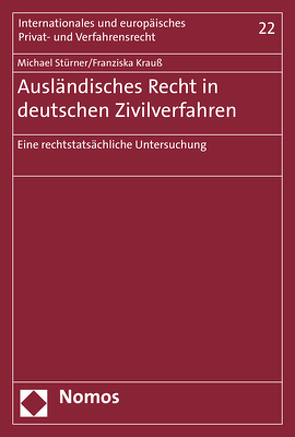 Internationales und europäisches Privat- und Verfahrensrecht

22

Michael Stürner/Franziska Krauß

Ausländisches Recht in deutschen Zivilverfahren

Eine rechtstatsächliche Untersuchung

Nomos